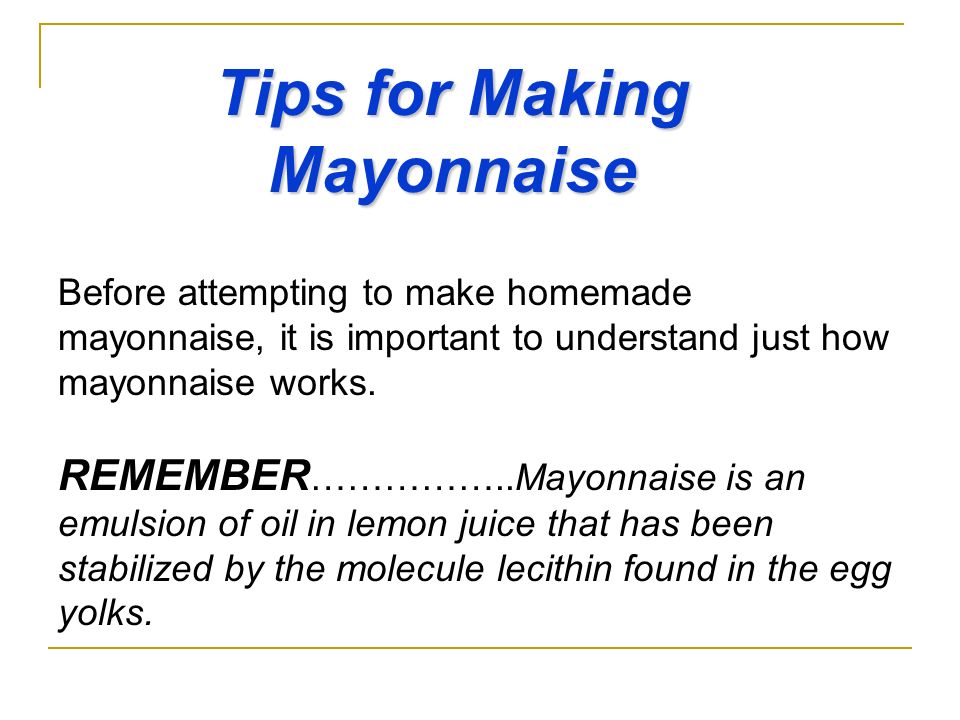 Tips for Making Mayonnaise

Before attempting to make homemade mayonnaise, it is important to understand just how mayonnaise works.

REMEMBER……………..Mayonnaise is an emulsion of oil in lemon juice that has been stabilized by the molecule lecithin found in the egg yolks.